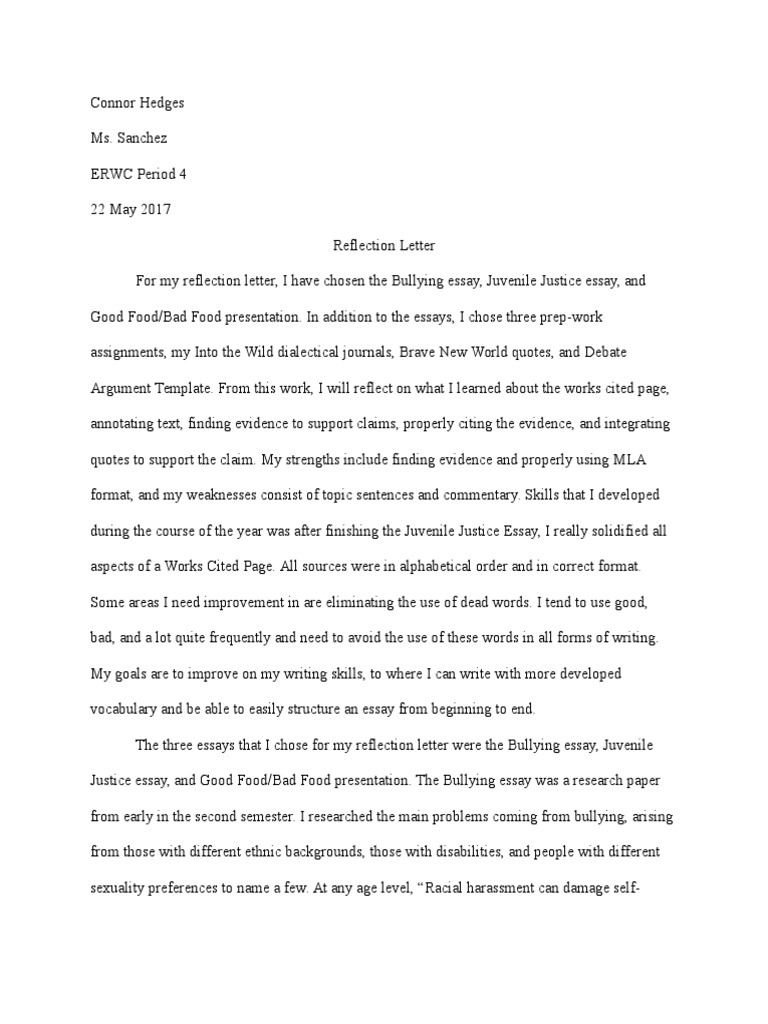 Connor Hedges

Ms. Sanchez

ERWC Period 4

22 May 2017

Reflection Letter

For my reflection letter, I have chosen the Bullying essay, Juvenile Justice essay, and Good Food/Bad Food presentation. In addition to the essays, I chose three prep-work assignments, my Into the Wild dialectical journals, Brave New World quotes, and Debate Argument Template. From this work, I will reflect on what I learned about the works cited page, annotating text, finding evidence to support claims, properly citing the evidence, and integrating quotes to support the claim. My strengths include finding evidence and properly using MLA format, and my weaknesses consist of topic sentences and commentary. Skills that I developed during the course of the year was after finishing the Juvenile Justice Essay, I really solidified all aspects of a Works Cited Page. All sources were in alphabetical order and in correct format. Some areas I need improvement in are eliminating the use of dead words. I tend to use good, bad, and a lot quite frequently and need to avoid the use of these words in all forms of writing. My goals are to improve on my writing skills, to where I can write with more developed vocabulary and be able to easily structure an essay from beginning to end.

The three essays that I chose for my reflection letter were the Bullying essay, Juvenile Justice essay, and Good Food/Bad Food presentation. The Bullying essay was a research paper from early in the second semester. I researched the main problems coming from bullying, arising from those with different ethnic backgrounds, those with disabilities, and people with different sexuality preferences to name a few. At any age level, “Racial harassment can damage self-